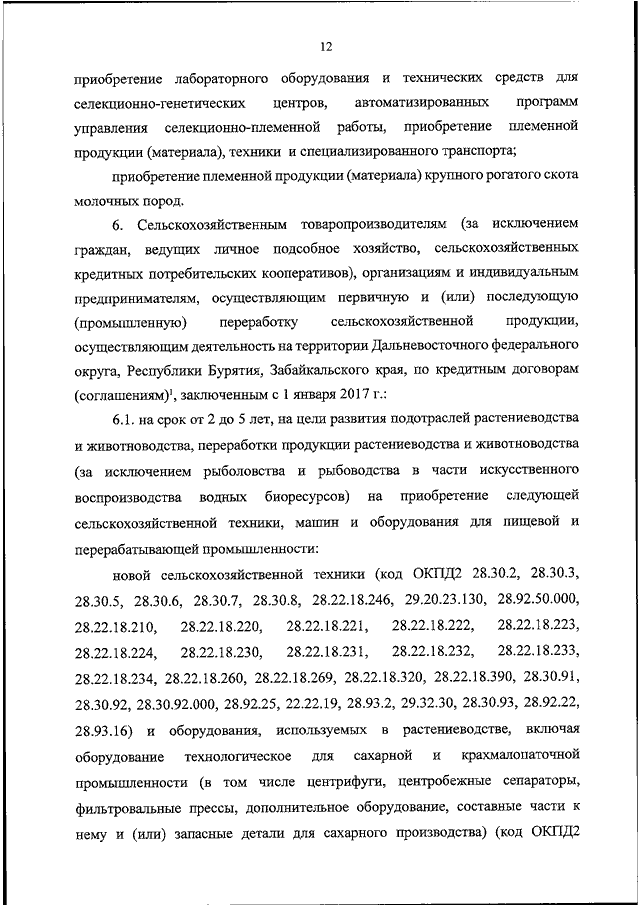 12

приобретение лабораторного оборудования и технических средств для селекционно-генетических центров, автоматизированных программ управления селекционно-племенной работы, приобретение племенной продукции (материала), техники и специализированного транспорта;

приобретение племенной продукции (материала) крупного рогатого скота молочных пород.

6. Сельскохозяйственным товаропроизводителям (за исключением граждан, ведущих личное подсобное хозяйство, сельскохозяйственных кредитных потребительских кооперативов), организациям и индивидуальным предпринимателям, осуществляющим первичную и (или) последующую (промышленную) переработку сельскохозяйственной продукции, осуществляющим деятельность на территории Дальневосточного федерального округа, Республики Бурятия, Забайкальского края, по кредитным договорам (соглашениям)$^1$, заключенным с 1 января 2017 г.:

6.1. на срок от 2 до 5 лет, на цели развития подотраслей растениеводства и животноводства, переработки продукции растениеводства и животноводства (за исключением рыболовства и рыбоводства в части искусственного воспроизводства водных биоресурсов) на приобретение следующей сельскохозяйственной техники, машин и оборудования для пищевой и перерабатывающей промышленности:

новой сельскохозяйственной техники (код ОКПД2 28.30.2, 28.30.3, 28.30.5, 28.30.6, 28.30.7, 28.30.8, 28.22.18.246, 29.20.23.130, 28.92.50.000, 28.22.18.210, 28.22.18.220, 28.22.18.221, 28.22.18.222, 28.22.18.223, 28.22.18.224, 28.22.18.230, 28.22.18.231, 28.22.18.232, 28.22.18.233, 28.22.18.234, 28.22.18.260, 28.22.18.269, 28.22.18.320, 28.22.18.390, 28.30.91, 28.30.92, 28.30.92.000, 28.92.25, 22.22.19, 28.93.2, 29.32.30, 28.30.93, 28.92.22, 28.93.16) и оборудования, используемых в растениеводстве, включая оборудование технологическое для сахарной и крахмалопаточной промышленности (в том числе центрифуги, центробежные сепараторы, фильтровальные прессы, дополнительное оборудование, составные части к нему и (или) запасные детали для сахарного производства) (код ОКПД2